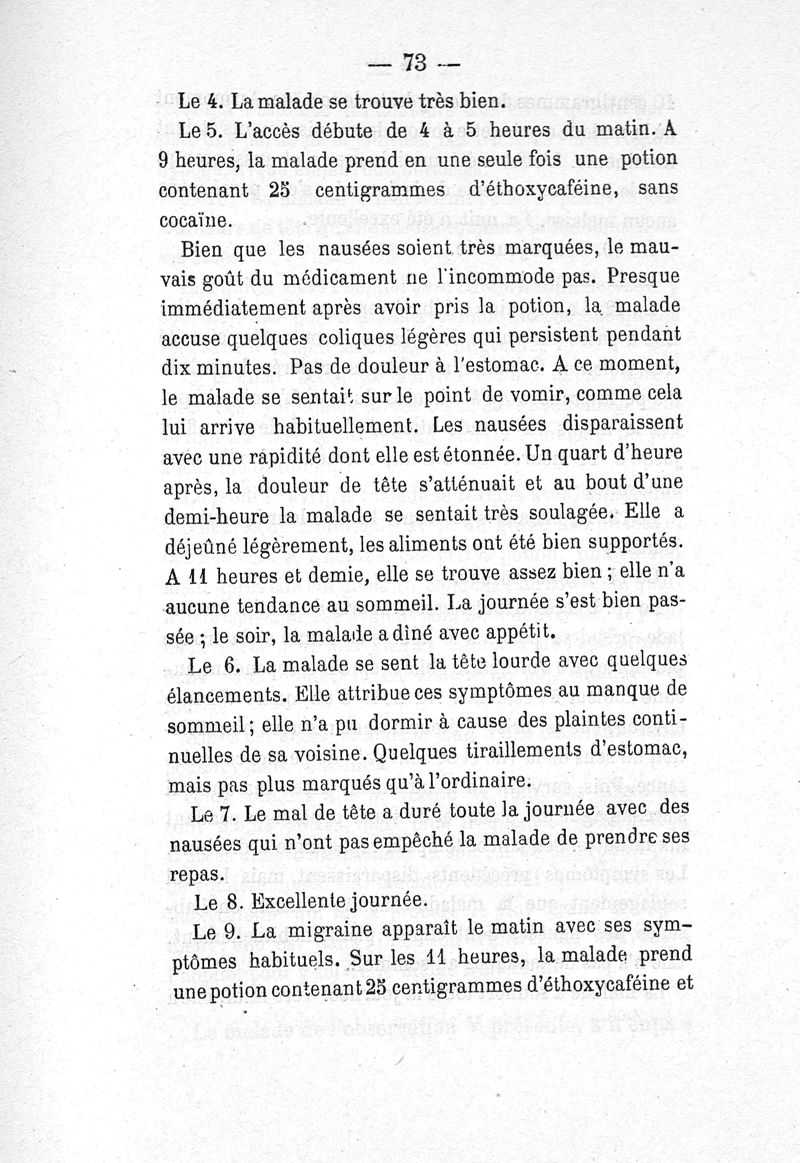 — 73 —

Le 4. La malade se trouve très bien.

Le 5. L'accès débute de 4 à 5 heures du matin. A 9 heures, la malade prend en une seule fois une potion contenant 25 centigrammes d'éthoxycaféine, sans cocaïne.

Bien que les nausées soient très marquées, le mauvais goût du médicament ne l'incommode pas. Presque immédiatement après avoir pris la potion, la malade accuse quelques coliques légères qui persistent pendant dix minutes. Pas de douleur à l'estomac. A ce moment, le malade se sentait sur le point de vomir, comme cela lui arrive habituellement. Les nausées disparaissent avec une rapidité dont elle est étonnée. Un quart d'heure après, la douleur de tête s'atténuait et au bout d'une demi-heure la malade se sentait très soulagée. Elle a déjeûné légèrement, les aliments ont été bien supportés. A 11 heures et demie, elle se trouve assez bien ; elle n'a aucune tendance au sommeil. La journée s'est bien passée ; le soir, la malade a dîné avec appétit.

Le 6. La malade se sent la tête lourde avec quelques élancements. Elle attribue ces symptômes au manque de sommeil ; elle n'a pu dormir à cause des plaintes continuelles de sa voisine. Quelques tiraillements d'estomac, mais pas plus marqués qu'à l'ordinaire.

Le 7. Le mal de tête a duré toute la journée avec des nausées qui n'ont pas empêché la malade de prendre ses repas.

Le 8. Excellente journée.

Le 9. La migraine apparaît le matin avec ses symptômes habituels. Sur les 11 heures, la malade prend une potion contenant 25 centigrammes d'éthoxycaféine et